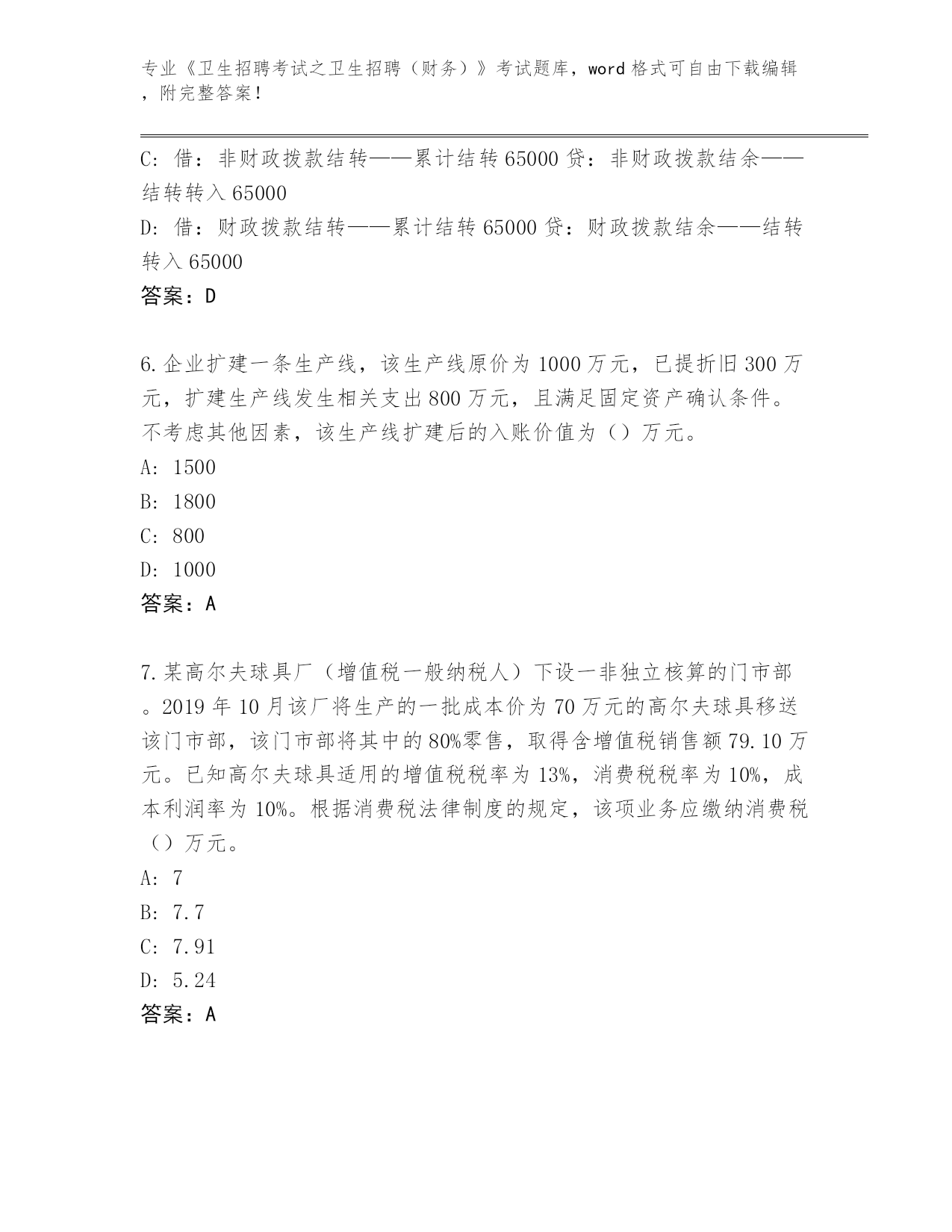 专业《卫生招聘考试之卫生招聘（财务）》考试题库，word 格式可自由下载编辑，附完整答案！

C: 借：非财政拨款结转——累计结转 65000 贷：非财政拨款结余——结转转入 65000
D: 借：财政拨款结转——累计结转 65000 贷：财政拨款结余——结转转入 65000
答案：D

6.企业扩建一条生产线，该生产线原价为 1000 万元，已提折旧 300 万元，扩建生产线发生相关支出 800 万元，且满足固定资产确认条件。不考虑其他因素，该生产线扩建后的入账价值为（）万元。
A: 1500
B: 1800
C: 800
D: 1000
答案：A

7.某高尔夫球具厂（增值税一般纳税人）下设一非独立核算的门市部。2019 年 10 月该厂将生产的一批成本价为 70 万元的高尔夫球具移送该门市部，该门市部将其中的 80%零售，取得含增值税销售额 79.10 万元。已知高尔夫球具适用的增值税税率为 13%，消费税税率为 10%，成本利润率为 10%。根据消费税法律制度的规定，该项业务应缴纳消费税（）万元。
A: 7
B: 7.7
C: 7.91
D: 5.24
答案：A